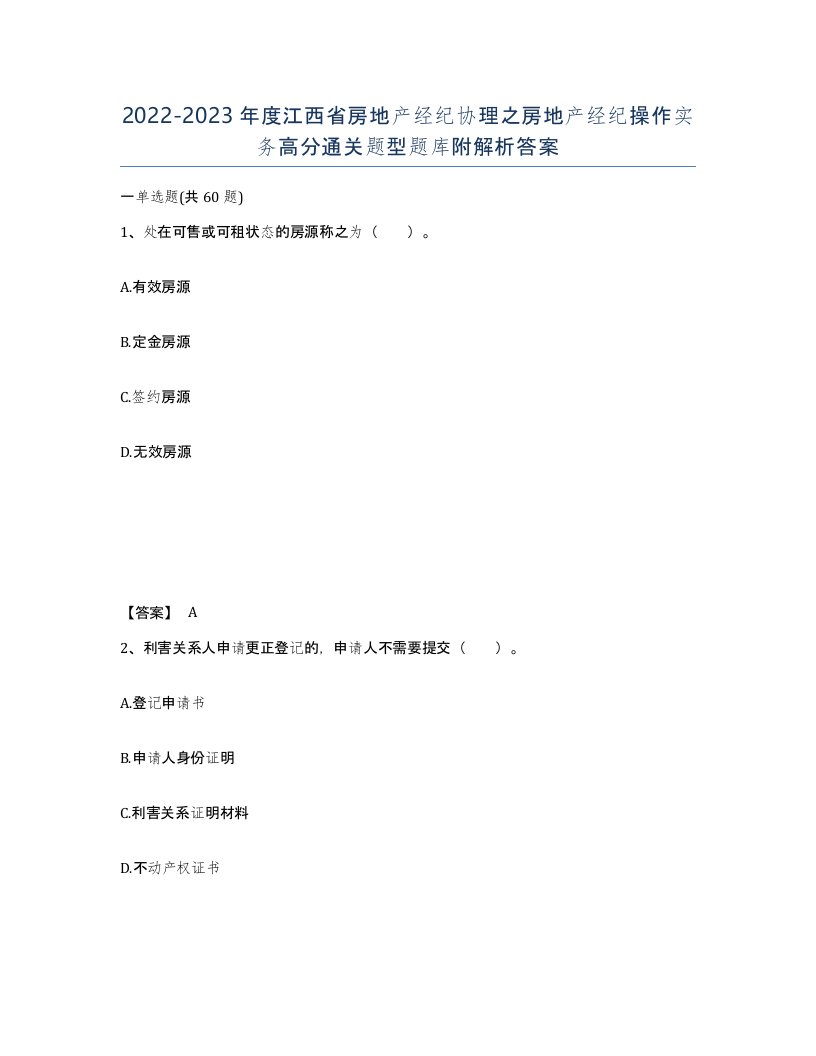 2022-2023年度江西省房地产经纪协理之房地产经纪操作实务高分通关题型题库附解析答案

一单选题(共60题)

1、处在可售或可租状态的房源称之为（　）。

A.有效房源

B.定金房源

C.签约房源

D.无效房源

【答案】 A

2、利害关系人申请更正登记的，申请人不需要提交（　）。

A.登记申请书

B.申请人身份证明

C.利害关系证明材料

D.不动产权证书